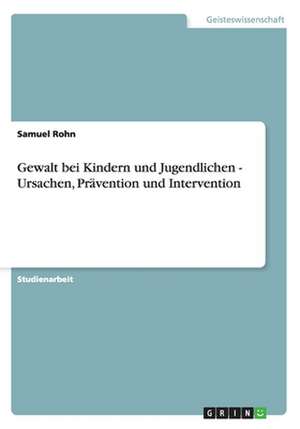 Geisteswissenschaft

Samuel Rohn

Gewalt bei Kindern und Jugendlichen - Ursachen, Prävention und Intervention

Studienarbeit

GRIN